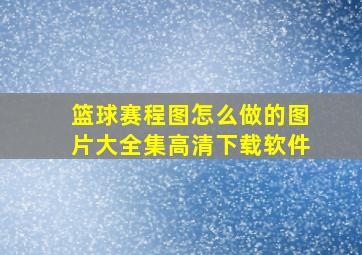 篮球赛程图怎么做的图片大全集高清下载软件